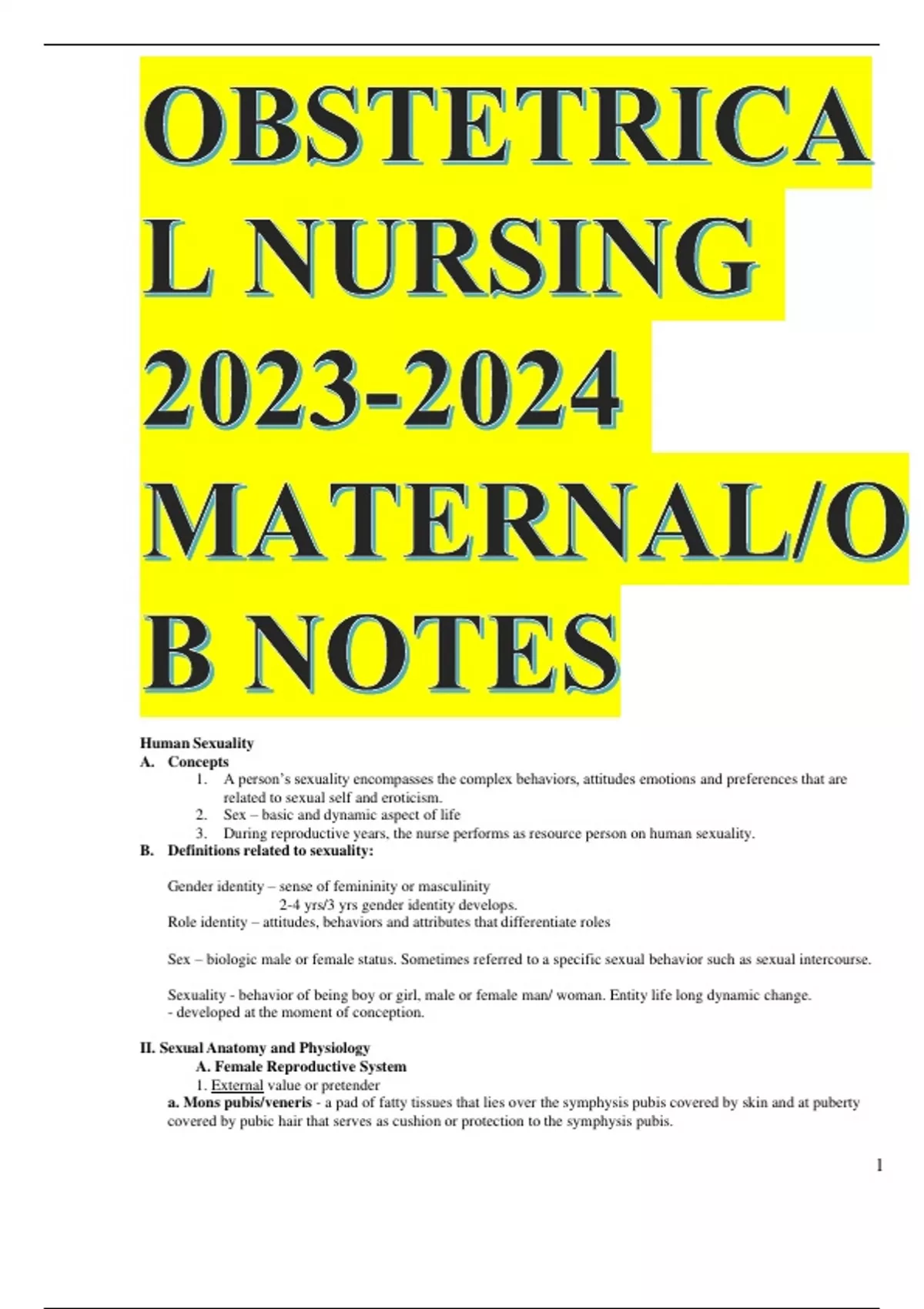 OBSTETRICAL NURSING 2023-2024 MATERNAL/OB NOTES

Human Sexuality
A. Concepts
1. A person's sexuality encompasses the complex behaviors, attitudes emotions and preferences that are related to sexual self and eroticism.
2. Sex – basic and dynamic aspect of life
3. During reproductive years, the nurse performs as resource person on human sexuality.
B. Definitions related to sexuality:

Gender identity – sense of femininity or masculinity
2-4 yrs/3 yrs gender identity develops.
Role identity – attitudes, behaviors and attributes that differentiate roles

Sex – biologic male or female status. Sometimes referred to a specific sexual behavior such as sexual intercourse.

Sexuality - behavior of being boy or girl, male or female man/ woman. Entity life long dynamic change.
- developed at the moment of conception.

II. Sexual Anatomy and Physiology
A. Female Reproductive System
1. External value or pretender
a. Mons pubis/veneris - a pad of fatty tissues that lies over the symphysis pubis covered by skin and at puberty covered by pubic hair that serves as cushion or protection to the symphysis pubis.

1